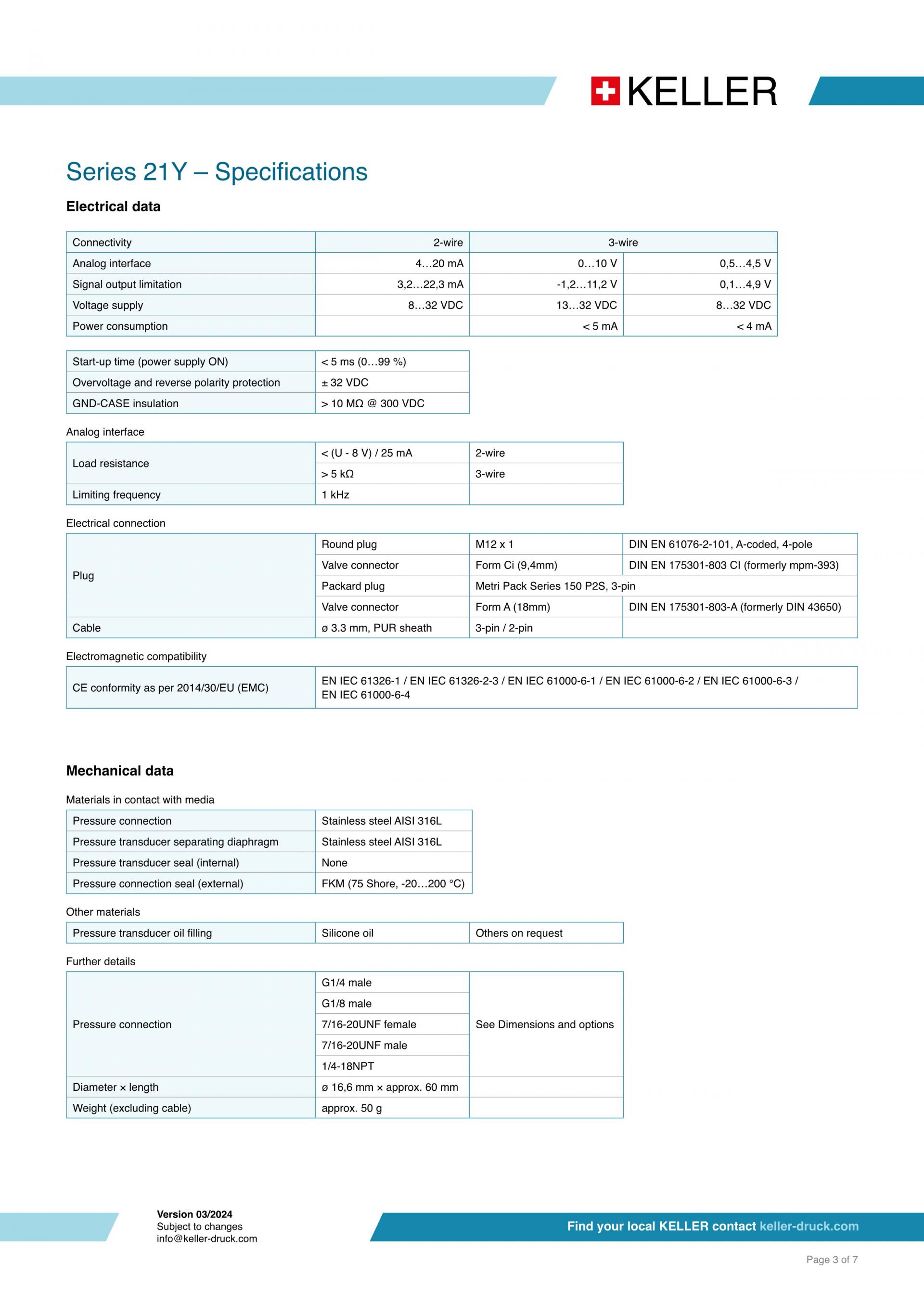 KELLER

Series 21Y – Specifications

Electrical data

| Connectivity | 2-wire | 3-wire | |
|---|---|---|---|
| Analog interface | 4…20 mA | 0…10 V | 0,5…4,5 V |
| Signal output limitation | 3,2…22,3 mA | -1,2…11,2 V | 0,1…4,9 V |
| Voltage supply | 8…32 VDC | 13…32 VDC | 8…32 VDC |
| Power consumption | | < 5 mA | < 4 mA |

| Start-up time (power supply ON) | < 5 ms (0…99 %) |
|---|---|
| Overvoltage and reverse polarity protection | ± 32 VDC |
| GND-CASE insulation | > 10 MΩ @ 300 VDC |

Analog interface

| Load resistance | < (U - 8 V) / 25 mA | 2-wire |
|---|---|---|
| | > 5 kΩ | 3-wire |
| Limiting frequency | 1 kHz | |

Electrical connection

| Plug | Round plug | M12 x 1 | DIN EN 61076-2-101, A-coded, 4-pole |
|---|---|---|---|
| | Valve connector | Form Ci (9,4mm) | DIN EN 175301-803 CI (formerly mpm-393) |
| | Packard plug | Metri Pack Series 150 P2S, 3-pin | |
| | Valve connector | Form A (18mm) | DIN EN 175301-803-A (formerly DIN 43650) |
| Cable | ø 3.3 mm, PUR sheath | 3-pin / 2-pin | |

Electromagnetic compatibility

| CE conformity as per 2014/30/EU (EMC) | EN IEC 61326-1 / EN IEC 61326-2-3 / EN IEC 61000-6-1 / EN IEC 61000-6-2 / EN IEC 61000-6-3 / EN IEC 61000-6-4 |
|---|---|

Mechanical data

Materials in contact with media

| Pressure connection | Stainless steel AISI 316L |
|---|---|
| Pressure transducer separating diaphragm | Stainless steel AISI 316L |
| Pressure transducer seal (internal) | None |
| Pressure connection seal (external) | FKM (75 Shore, -20…200 °C) |

Other materials

| Pressure transducer oil filling | Silicone oil | Others on request |
|---|---|---|

Further details

| Pressure connection | G1/4 male | See Dimensions and options |
|---|---|---|
| | G1/8 male | |
| | 7/16-20UNF female | |
| | 7/16-20UNF male | |
| | 1/4-18NPT | |
| Diameter × length | ø 16,6 mm × approx. 60 mm | |
| Weight (excluding cable) | approx. 50 g | |

Version 03/2024
Subject to changes
info@keller-druck.com

Find your local KELLER contact keller-druck.com

Page 3 of 7